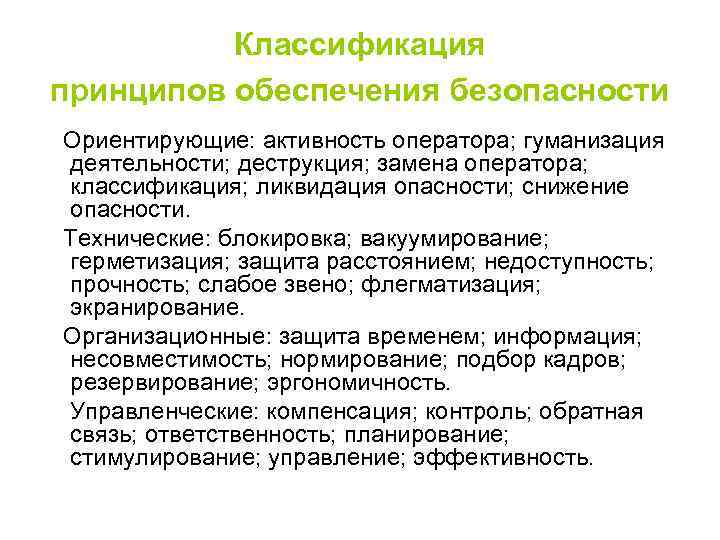 Классификация принципов обеспечения безопасности

Ориентирующие: активность оператора; гуманизация деятельности; деструкция; замена оператора; классификация; ликвидация опасности; снижение опасности.

Технические: блокировка; вакуумирование; герметизация; защита расстоянием; недоступность; прочность; слабое звено; флегматизация; экранирование.

Организационные: защита временем; информация; несовместимость; нормирование; подбор кадров; резервирование; эргономичность.

Управленческие: компенсация; контроль; обратная связь; ответственность; планирование; стимулирование; управление; эффективность.